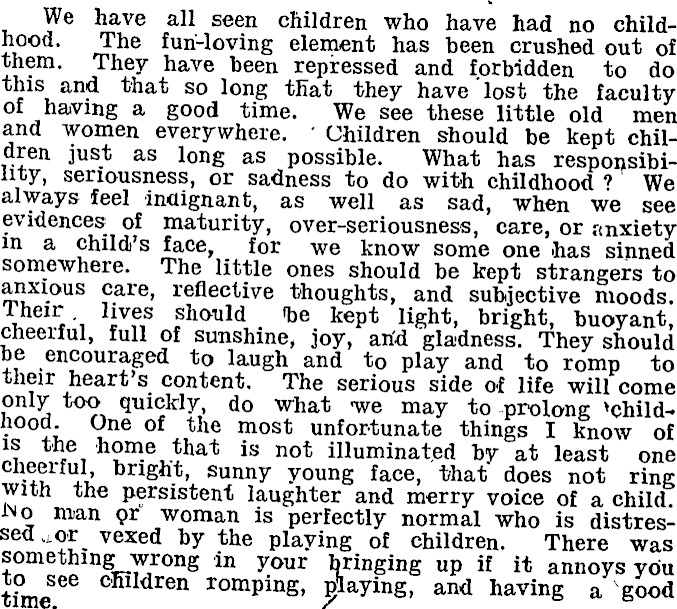 We have all seen children who have had no childhood. The fun-loving element has been crushed out of them. They have been repressed and forbidden to do this and that so long that they have lost the faculty of having a good time. We see these little old men and women everywhere. Children should be kept children just as long as possible. What has responsibility, seriousness, or sadness to do with childhood? We always feel indignant, as well as sad, when we see evidences of maturity, over-seriousness, care, or anxiety in a child's face, for we know some one has sinned somewhere. The little ones should be kept strangers to anxious care, reflective thoughts, and subjective moods. Their lives should be kept light, bright, buoyant, cheerful, full of sunshine, joy, and gladness. They should be encouraged to laugh and to play and to romp to their heart's content. The serious side of life will come only too quickly, do what we may to prolong childhood. One of the most unfortunate things I know of is the home that is not illuminated by at least one cheerful, bright, sunny young face, that does not ring with the persistent laughter and merry voice of a child. No man or woman is perfectly normal who is distressed or vexed by the playing of children. There was something wrong in your bringing up if it annoys you to see children romping, playing, and having a good time.